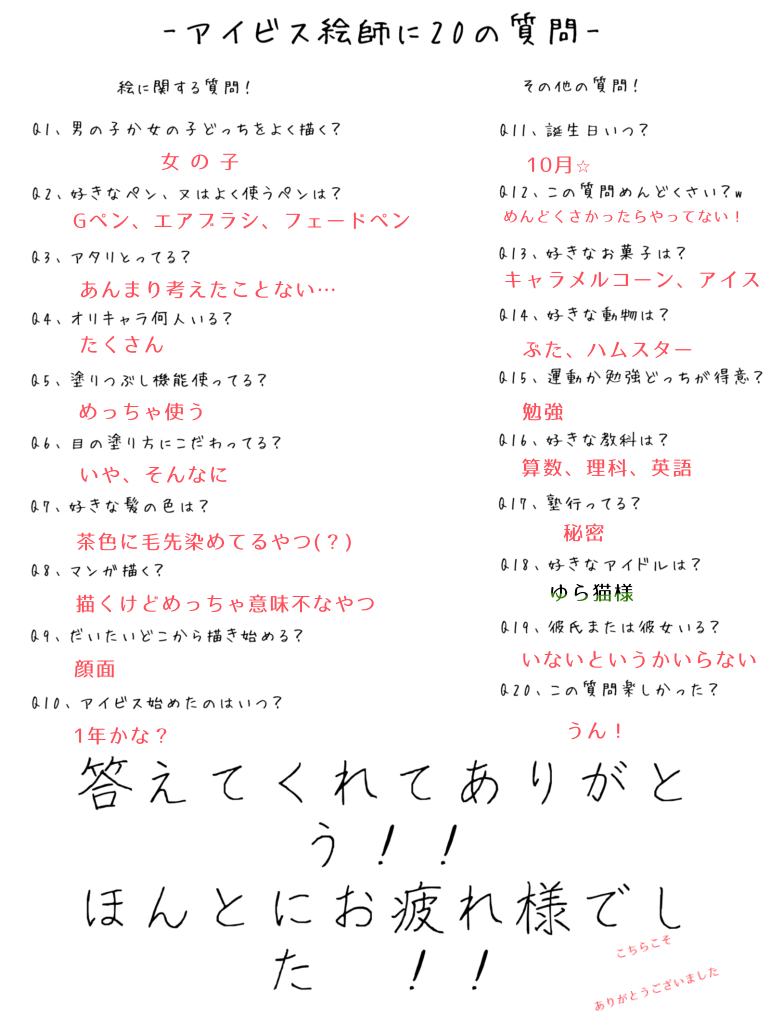 -アイビス絵師に20の質問-

絵に関する質問!

Q1、男の子か女の子どっちをよく描く?

女の子

Q2、好きなペン、又はよく使うペンは?

Gペン、エアブラシ、フェードペン

Q3、アタリとってる?

あんまり考えたことない…

Q4、オリキャラ何人いる?

たくさん

Q5、塗りつぶし機能使ってる?

めっちゃ使う

Q6、目の塗り方にこだわってる?

いや、そんなに

Q7、好きな髪の色は?

茶色に毛先染めてるやつ(?)

Q8、マンガ描く?

描くけどめっちゃ意味不なやつ

Q9、だいたいどこから描き始める?

顔面

Q10、アイビス始めたのはいつ?

1年かな?

その他の質問!

Q11、誕生日いつ?

10月☆

Q12、この質問めんどくさい?w

めんどくさかったらやってない!

Q13、好きなお菓子は?

キャラメルコーン、アイス

Q14、好きな動物は?

ぶた、ハムスター

Q15、運動か勉強どっちが得意?

勉強

Q16、好きな教科は?

算数、理科、英語

Q17、塾行ってる?

秘密

Q18、好きなアイドルは?

ゆら猫様

Q19、彼氏または彼女いる?

いないというかいらない

Q20、この質問楽しかった?

うん!

答えてくれてありがとう!!
ほんとにお疲れ様でした!!

こちらこそ
ありがとうございました